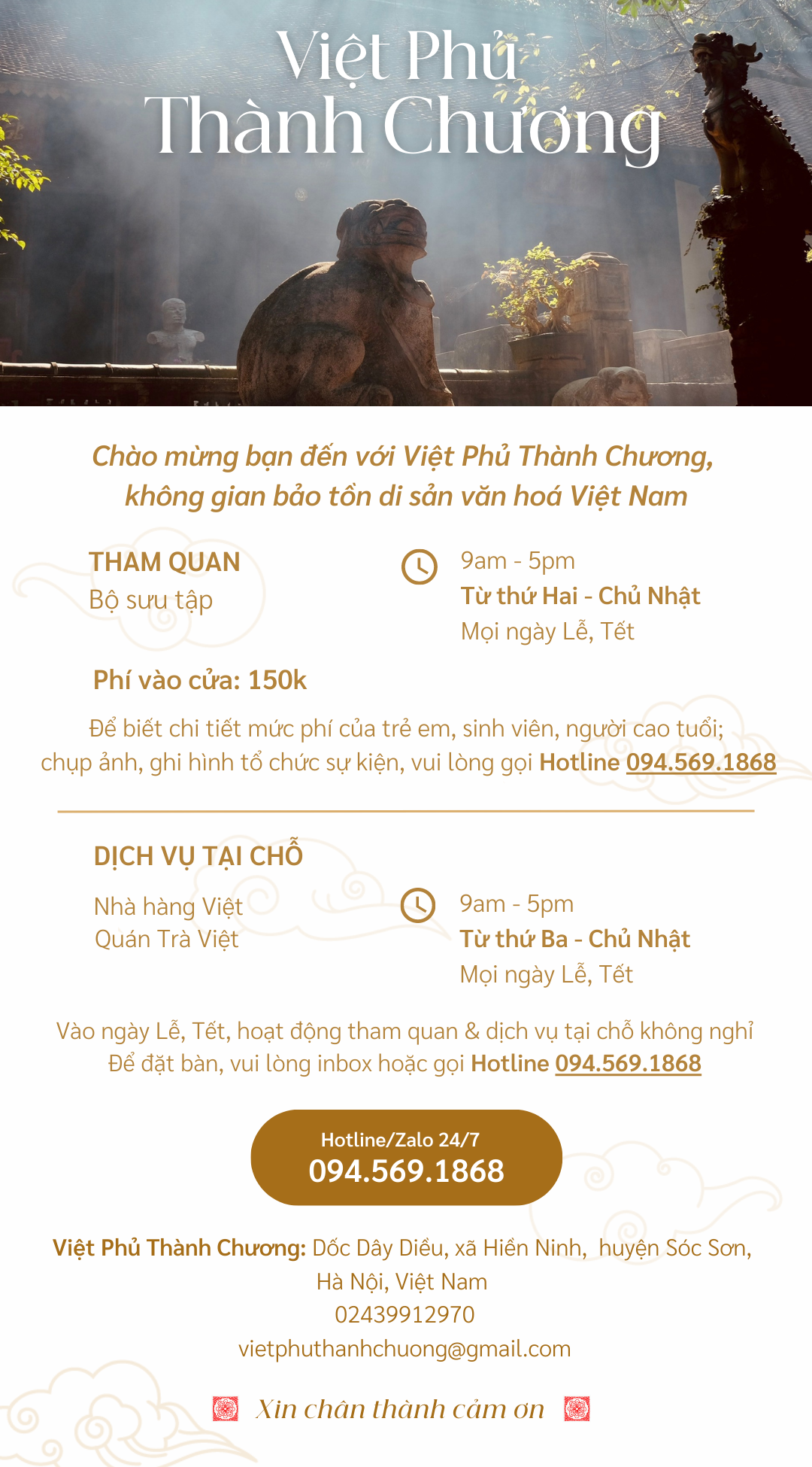 Việt Phủ
Thành Chương

Chào mừng bạn đến với Việt Phủ Thành Chương, không gian bảo tồn di sản văn hoá Việt Nam

THAM QUAN
Bộ sưu tập

9am - 5pm
Từ thứ Hai - Chủ Nhật
Mọi ngày Lễ, Tết

Phí vào cửa: 150k

Để biết chi tiết mức phí của trẻ em, sinh viên, người cao tuổi; chụp ảnh, ghi hình tổ chức sự kiện, vui lòng gọi Hotline 094.569.1868

DỊCH VỤ TẠI CHỖ
Nhà hàng Việt
Quán Trà Việt

9am - 5pm
Từ thứ Ba - Chủ Nhật
Mọi ngày Lễ, Tết

Vào ngày Lễ, Tết, hoạt động tham quan & dịch vụ tại chỗ không nghỉ
Để đặt bàn, vui lòng inbox hoặc gọi Hotline 094.569.1868

Hotline/Zalo 24/7
094.569.1868

Việt Phủ Thành Chương: Dốc Dây Diều, xã Hiền Ninh, huyện Sóc Sơn, Hà Nội, Việt Nam
02439912970
vietphuthanhchuong@gmail.com

Xin chân thành cảm ơn